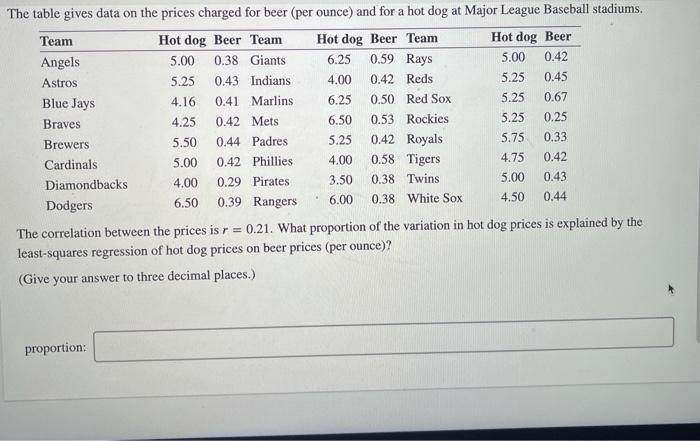 The table gives data on the prices charged for beer (per ounce) and for a hot dog at Major League Baseball stadiums.

| Team | Hot dog | Beer | Team | Hot dog | Beer | Team | Hot dog | Beer |
|---|---|---|---|---|---|---|---|---|
| Angels | 5.00 | 0.38 | Giants | 6.25 | 0.59 | Rays | 5.00 | 0.42 |
| Astros | 5.25 | 0.43 | Indians | 4.00 | 0.42 | Reds | 5.25 | 0.45 |
| Blue Jays | 4.16 | 0.41 | Marlins | 6.25 | 0.50 | Red Sox | 5.25 | 0.67 |
| Braves | 4.25 | 0.42 | Mets | 6.50 | 0.53 | Rockies | 5.25 | 0.25 |
| Brewers | 5.50 | 0.44 | Padres | 5.25 | 0.42 | Royals | 5.75 | 0.33 |
| Cardinals | 5.00 | 0.42 | Phillies | 4.00 | 0.58 | Tigers | 4.75 | 0.42 |
| Diamondbacks | 4.00 | 0.29 | Pirates | 3.50 | 0.38 | Twins | 5.00 | 0.43 |
| Dodgers | 6.50 | 0.39 | Rangers | 6.00 | 0.38 | White Sox | 4.50 | 0.44 |

The correlation between the prices is $r = 0.21$. What proportion of the variation in hot dog prices is explained by the least-squares regression of hot dog prices on beer prices (per ounce)?

(Give your answer to three decimal places.)

proportion: